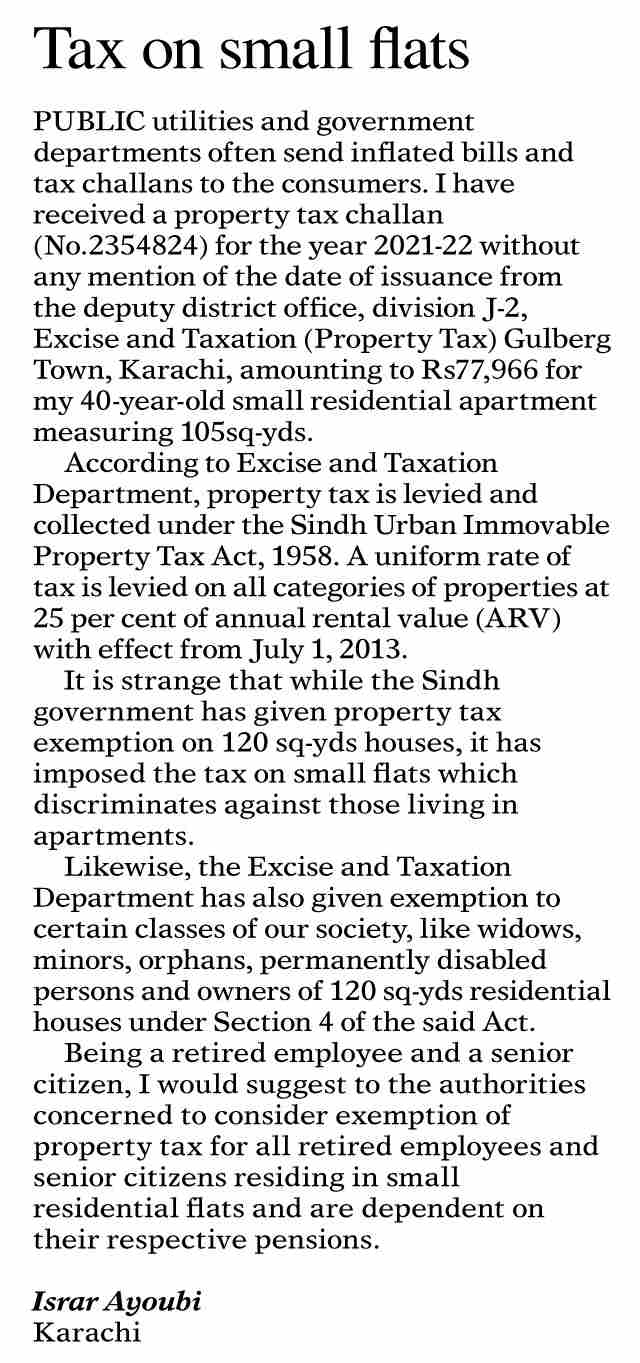 Tax on small flats

PUBLIC utilities and government departments often send inflated bills and tax challans to the consumers. I have received a property tax challan (No.2354824) for the year 2021-22 without any mention of the date of issuance from the deputy district office, division J-2, Excise and Taxation (Property Tax) Gulberg Town, Karachi, amounting to Rs77,966 for my 40-year-old small residential apartment measuring 105sq-yds.

According to Excise and Taxation Department, property tax is levied and collected under the Sindh Urban Immovable Property Tax Act, 1958. A uniform rate of tax is levied on all categories of properties at 25 per cent of annual rental value (ARV) with effect from July 1, 2013.

It is strange that while the Sindh government has given property tax exemption on 120 sq-yds houses, it has imposed the tax on small flats which discriminates against those living in apartments.

Likewise, the Excise and Taxation Department has also given exemption to certain classes of our society, like widows, minors, orphans, permanently disabled persons and owners of 120 sq-yds residential houses under Section 4 of the said Act.

Being a retired employee and a senior citizen, I would suggest to the authorities concerned to consider exemption of property tax for all retired employees and senior citizens residing in small residential flats and are dependent on their respective pensions.

Israr Ayoubi
Karachi